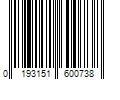 0 193151 600738